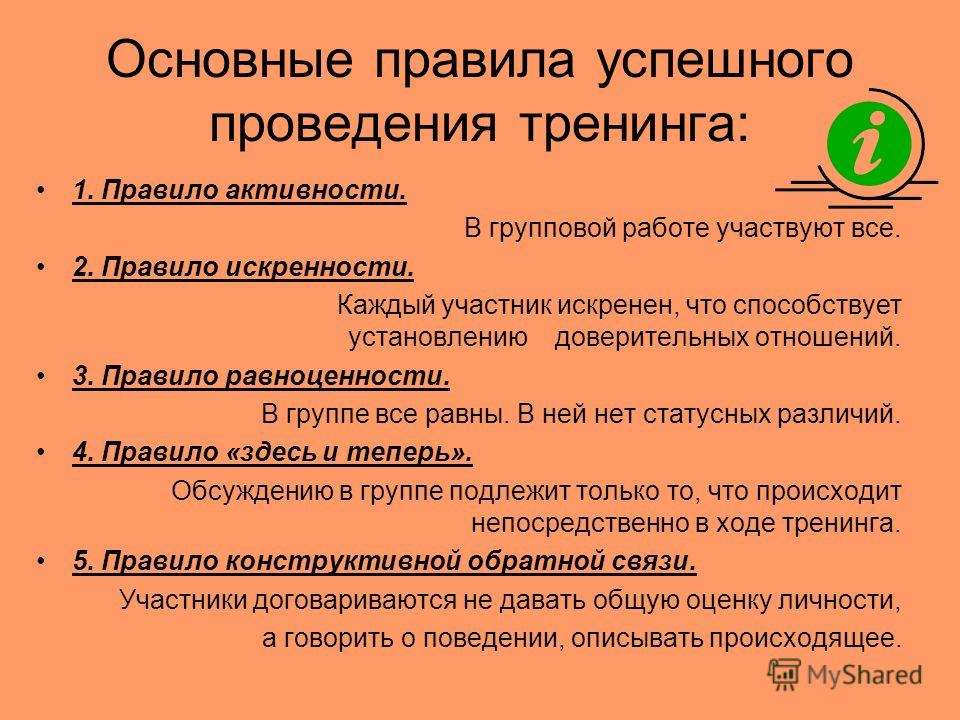 Основные правила успешного проведения тренинга:

i

• 1. Правило активности.

В групповой работе участвуют все.

• 2. Правило искренности.

Каждый участник искренен, что способствует установлению доверительных отношений.

• 3. Правило равноценности.

В группе все равны. В ней нет статусных различий.

• 4. Правило «здесь и теперь».

Обсуждению в группе подлежит только то, что происходит непосредственно в ходе тренинга.

• 5. Правило конструктивной обратной связи.

Участники договариваются не давать общую оценку личности, а говорить о поведении, описывать происходящее.

MyShared